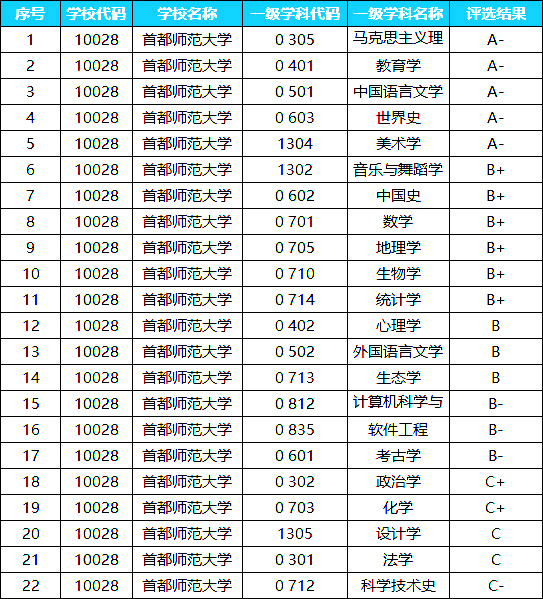 | 序号 | 学校代码 | 学校名称 | 一级学科代码 | 一级学科名称 | 评选结果 |
|---|---|---|---|---|---|
| 1 | 10028 | 首都师范大学 | 0 305 | 马克思主义理 | A- |
| 2 | 10028 | 首都师范大学 | 0 401 | 教育学 | A- |
| 3 | 10028 | 首都师范大学 | 0 501 | 中国语言文学 | A- |
| 4 | 10028 | 首都师范大学 | 0 603 | 世界史 | A- |
| 5 | 10028 | 首都师范大学 | 1304 | 美术学 | A- |
| 6 | 10028 | 首都师范大学 | 1302 | 音乐与舞蹈学 | B+ |
| 7 | 10028 | 首都师范大学 | 0 602 | 中国史 | B+ |
| 8 | 10028 | 首都师范大学 | 0 701 | 数学 | B+ |
| 9 | 10028 | 首都师范大学 | 0 705 | 地理学 | B+ |
| 10 | 10028 | 首都师范大学 | 0 710 | 生物学 | B+ |
| 11 | 10028 | 首都师范大学 | 0 714 | 统计学 | B+ |
| 12 | 10028 | 首都师范大学 | 0 402 | 心理学 | B |
| 13 | 10028 | 首都师范大学 | 0 502 | 外国语言文学 | B |
| 14 | 10028 | 首都师范大学 | 0 713 | 生态学 | B |
| 15 | 10028 | 首都师范大学 | 0 812 | 计算机科学与 | B- |
| 16 | 10028 | 首都师范大学 | 0 835 | 软件工程 | B- |
| 17 | 10028 | 首都师范大学 | 0 601 | 考古学 | B- |
| 18 | 10028 | 首都师范大学 | 0 302 | 政治学 | C+ |
| 19 | 10028 | 首都师范大学 | 0 703 | 化学 | C+ |
| 20 | 10028 | 首都师范大学 | 1305 | 设计学 | C |
| 21 | 10028 | 首都师范大学 | 0 301 | 法学 | C |
| 22 | 10028 | 首都师范大学 | 0 712 | 科学技术史 | C- |